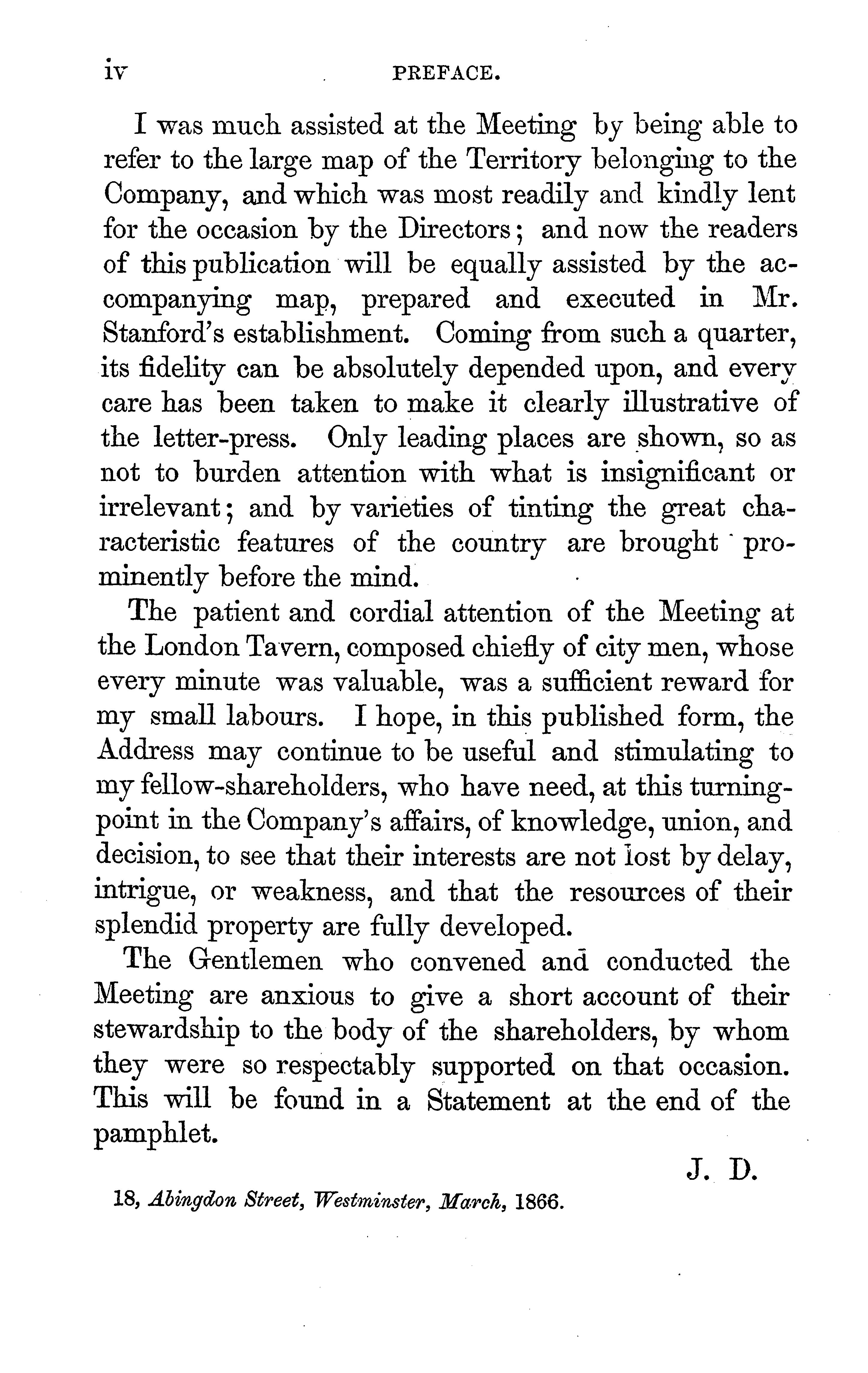 iv PREFACE.

I was much assisted at the Meeting by being able to refer to the large map of the Territory belonging to the Company, and which was most readily and kindly lent for the occasion by the Directors; and now the readers of this publication will be equally assisted by the accompanying map, prepared and executed in Mr. Stanford's establishment. Coming from such a quarter, its fidelity can be absolutely depended upon, and every care has been taken to make it clearly illustrative of the letter-press. Only leading places are shown, so as not to burden attention with what is insignificant or irrelevant; and by varieties of tinting the great characteristic features of the country are brought prominently before the mind.

The patient and cordial attention of the Meeting at the London Tavern, composed chiefly of city men, whose every minute was valuable, was a sufficient reward for my small labours. I hope, in this published form, the Address may continue to be useful and stimulating to my fellow-shareholders, who have need, at this turning-point in the Company's affairs, of knowledge, union, and decision, to see that their interests are not lost by delay, intrigue, or weakness, and that the resources of their splendid property are fully developed.

The Gentlemen who convened and conducted the Meeting are anxious to give a short account of their stewardship to the body of the shareholders, by whom they were so respectably supported on that occasion. This will be found in a Statement at the end of the pamphlet.

J. D.

18, Abingdon Street, Westminster, March, 1866.